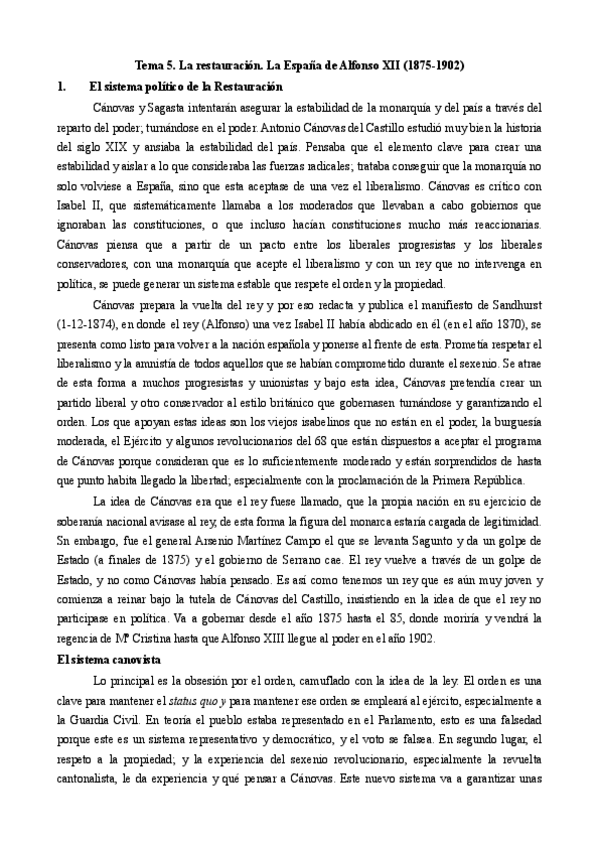 Tema 5. La restauración. La España de Alfonso XII (1875-1902)

1. El sistema político de la Restauración

Cánovas y Sagasta intentarán asegurar la estabilidad de la monarquía y del país a través del reparto del poder; turnándose en el poder. Antonio Cánovas del Castillo estudió muy bien la historia del siglo XIX y ansiaba la estabilidad del país. Pensaba que el elemento clave para crear una estabilidad y aislar a lo que consideraba las fuerzas radicales; trataba conseguir que la monarquía no solo volviese a España, sino que esta aceptase de una vez el liberalismo. Cánovas es crítico con Isabel II, que sistemáticamente llamaba a los moderados que llevaban a cabo gobiernos que ignoraban las constituciones, o que incluso hacían constituciones mucho más reaccionarias. Cánovas piensa que a partir de un pacto entre los liberales progresistas y los liberales conservadores, con una monarquía que acepte el liberalismo y con un rey que no intervenga en política, se puede generar un sistema estable que respete el orden y la propiedad.

Cánovas prepara la vuelta del rey y por eso redacta y publica el manifiesto de Sandhurst (1-12-1874), en donde el rey (Alfonso) una vez Isabel II había abdicado en él (en el año 1870), se presenta como listo para volver a la nación española y ponerse al frente de esta. Prometía respetar el liberalismo y la amnistía de todos aquellos que se habían comprometido durante el sexenio. Se atrae de esta forma a muchos progresistas y unionistas y bajo esta idea, Cánovas pretendía crear un partido liberal y otro conservador al estilo británico que gobernasen turnándose y garantizando el orden. Los que apoyan estas ideas son los viejos isabelinos que no están en el poder, la burguesía moderada, el Ejército y algunos revolucionarios del 68 que están dispuestos a aceptar el programa de Cánovas porque consideran que es lo suficientemente moderado y están sorprendidos de hasta que punto habita llegado la libertad; especialmente con la proclamación de la Primera República.

La idea de Cánovas era que el rey fuese llamado, que la propia nación en su ejercicio de soberanía nacional avisase al rey, de esta forma la figura del monarca estaría cargada de legitimidad. Sn embargo, fue el general Arsenio Martínez Campo el que se levanta Sagunto y da un golpe de Estado (a finales de 1875) y el gobierno de Serrano cae. El rey vuelve a través de un golpe de Estado, y no como Cánovas había pensado. Es así como tenemos un rey que es aún muy joven y comienza a reinar bajo la tutela de Cánovas del Castillo, insistiendo en la idea de que el rey no participase en política. Va a gobernar desde el año 1875 hasta el 85, donde moriría y vendrá la regencia de Mª Cristina hasta que Alfonso XIII llegue al poder en el año 1902.

El sistema canovista

Lo principal es la obsesión por el orden, camuflado con la idea de la ley. El orden es una clave para mantener el status quo y para mantener ese orden se empleará al ejército, especialmente a la Guardia Civil. En teoría el pueblo estaba representado en el Parlamento, esto es una falsedad porque este es un sistema representativo y democrático, y el voto se falsea. En segundo lugar, el respeto a la propiedad; y la experiencia del sexenio revolucionario, especialmente la revuelta cantonalista, le da experiencia y qué pensar a Cánovas. Este nuevo sistema va a garantizar unas